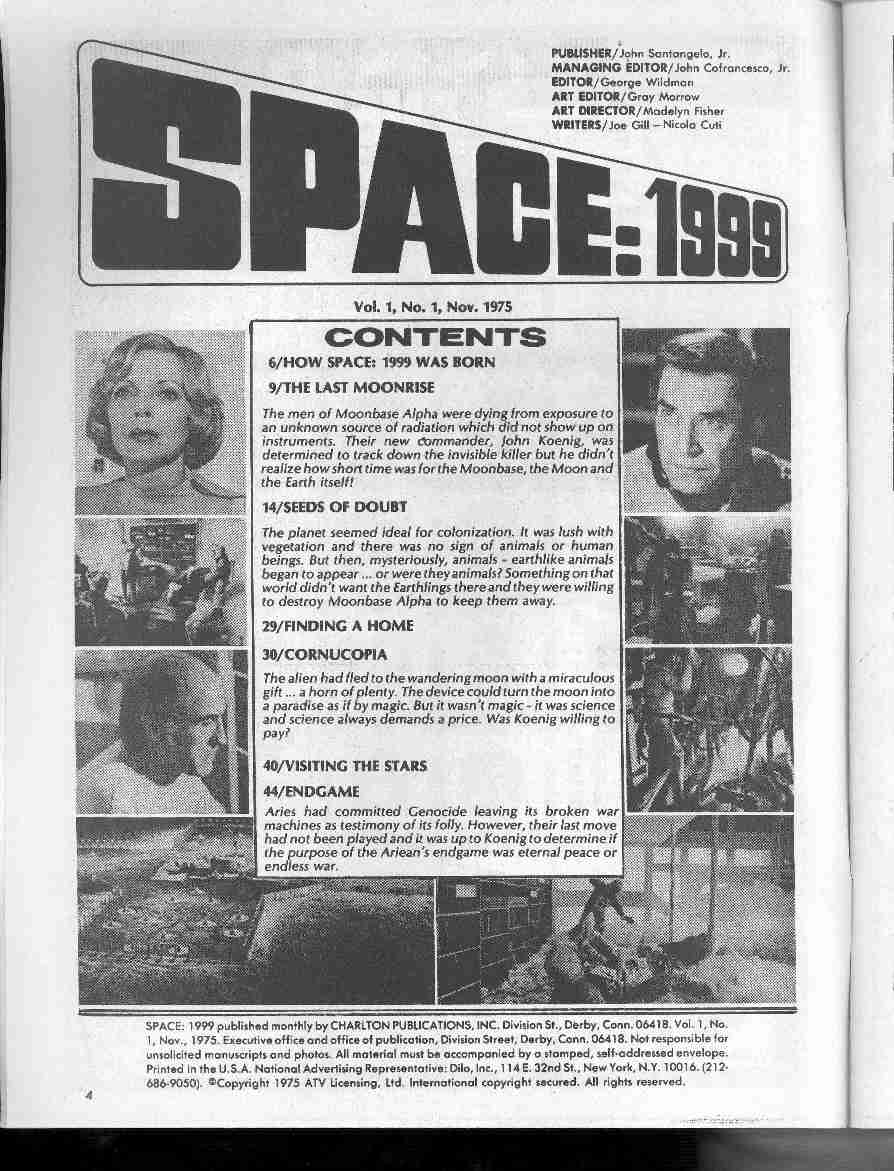 PUBLISHER/John Santangelo, Jr.
MANAGING EDITOR/John Cofrancesco, Jr.
EDITOR/George Wildman
ART EDITOR/Gray Morrow
ART DIRECTOR/Madelyn Fisher
WRITERS/Joe Gill – Nicola Cuti

SPACE: 1999

Vol. 1, No. 1, Nov. 1975

CONTENTS

6/HOW SPACE: 1999 WAS BORN

9/THE LAST MOONRISE

The men of Moonbase Alpha were dying from exposure to an unknown source of radiation which did not show up on instruments. Their new commander, John Koenig, was determined to track down the invisible killer but he didn't realize how short time was for the Moonbase, the Moon and the Earth itself!

14/SEEDS OF DOUBT

The planet seemed ideal for colonization. It was lush with vegetation and there was no sign of animals or human beings. But then, mysteriously, animals - earthlike animals began to appear ... or were they animals? Something on that world didn't want the Earthlings there and they were willing to destroy Moonbase Alpha to keep them away.

29/FINDING A HOME

30/CORNUCOPIA

The alien had fled to the wandering moon with a miraculous gift ... a horn of plenty. The device could turn the moon into a paradise as if by magic. But it wasn't magic - it was science and science always demands a price. Was Koenig willing to pay?

40/VISITING THE STARS

44/ENDGAME

Aries had committed Genocide leaving its broken war machines as testimony of its folly. However, their last move had not been played and it was up to Koenig to determine if the purpose of the Ariean's endgame was eternal peace or endless war.

SPACE: 1999 published monthly by CHARLTON PUBLICATIONS, INC. Division St., Derby, Conn. 06418. Vol. 1, No. 1, Nov., 1975. Executive office and office of publication, Division Street, Derby, Conn. 06418. Not responsible for unsolicited manuscripts and photos. All material must be accompanied by a stamped, self-addressed envelope. Printed in the U.S.A. National Advertising Representative: Dilo, Inc., 114 E. 32nd St., New York, N.Y. 10016. (212-686-9050). ©Copyright 1975 ATV Licensing, Ltd. International copyright secured. All rights reserved.

4